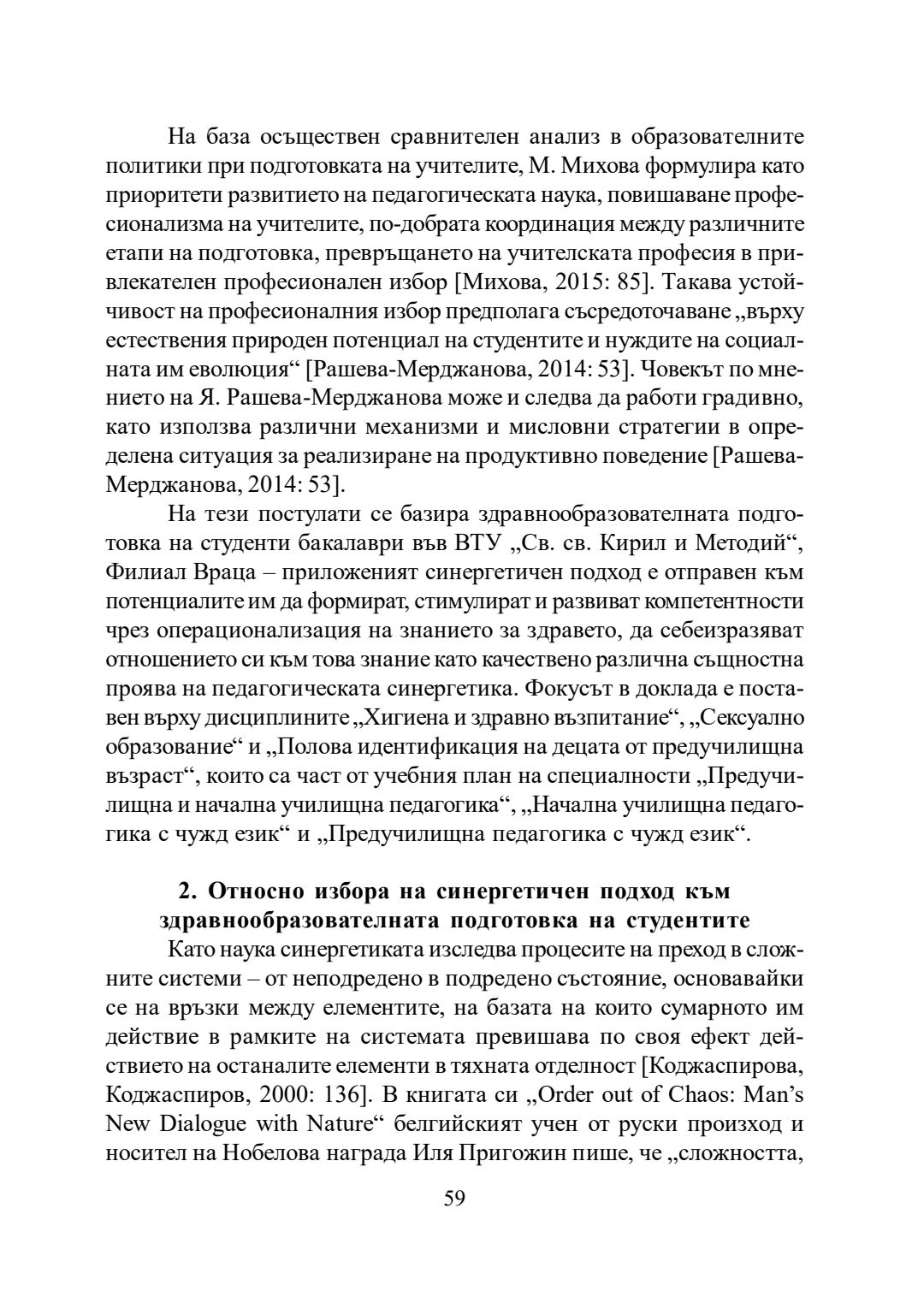 На база осъществен сравнителен анализ в образователните политики при подготовката на учителите, М. Михова формулира като приоритети развитието на педагогическата наука, повишаване професионализма на учителите, по-добрата координация между различните етапи на подготовка, превръщането на учителската професия в привлекателен професионален избор [Михова, 2015: 85]. Такава устойчивост на професионалния избор предполага съсредоточаване „върху естествения природен потенциал на студентите и нуждите на социалната им еволюция“ [Рашева-Мерджанова, 2014: 53]. Човекът по мнението на Я. Рашева-Мерджанова може и следва да работи градивно, като използва различни механизми и мисловни стратегии в определена ситуация за реализиране на продуктивно поведение [Рашева-Мерджанова, 2014: 53].

На тези постулати се базира здравнообразователната подготовка на студенти бакалаври във ВТУ „Св. св. Кирил и Методий“, Филиал Враца – приложеният синергетичен подход е отправен към потенциалите им да формират, стимулират и развиват компетентности чрез операционализация на знанието за здравето, да себеизразяват отношението си към това знание като качествено различна същностна проява на педагогическата синергетика. Фокусът в доклада е поставен върху дисциплините „Хигиена и здравно възпитание“, „Сексуално образование“ и „Полова идентификация на децата от предучилищна възраст“, които са част от учебния план на специалности „Предучилищна и начална училищна педагогика“, „Начална училищна педагогика с чужд език“ и „Предучилищна педагогика с чужд език“.

2. Относно избора на синергетичен подход към здравнообразователната подготовка на студентите

Като наука синергетиката изследва процесите на преход в сложните системи – от неподредено в подредено състояние, основавайки се на връзки между елементите, на базата на които сумарното им действие в рамките на системата превишава по своя ефект действието на останалите елементи в тяхната отделност [Коджаспирова, Коджаспиров, 2000: 136]. В книгата си „Order out of Chaos: Man’s New Dialogue with Nature“ белгийският учен от руски произход и носител на Нобелова награда Иля Пригожин пише, че „сложността,

59